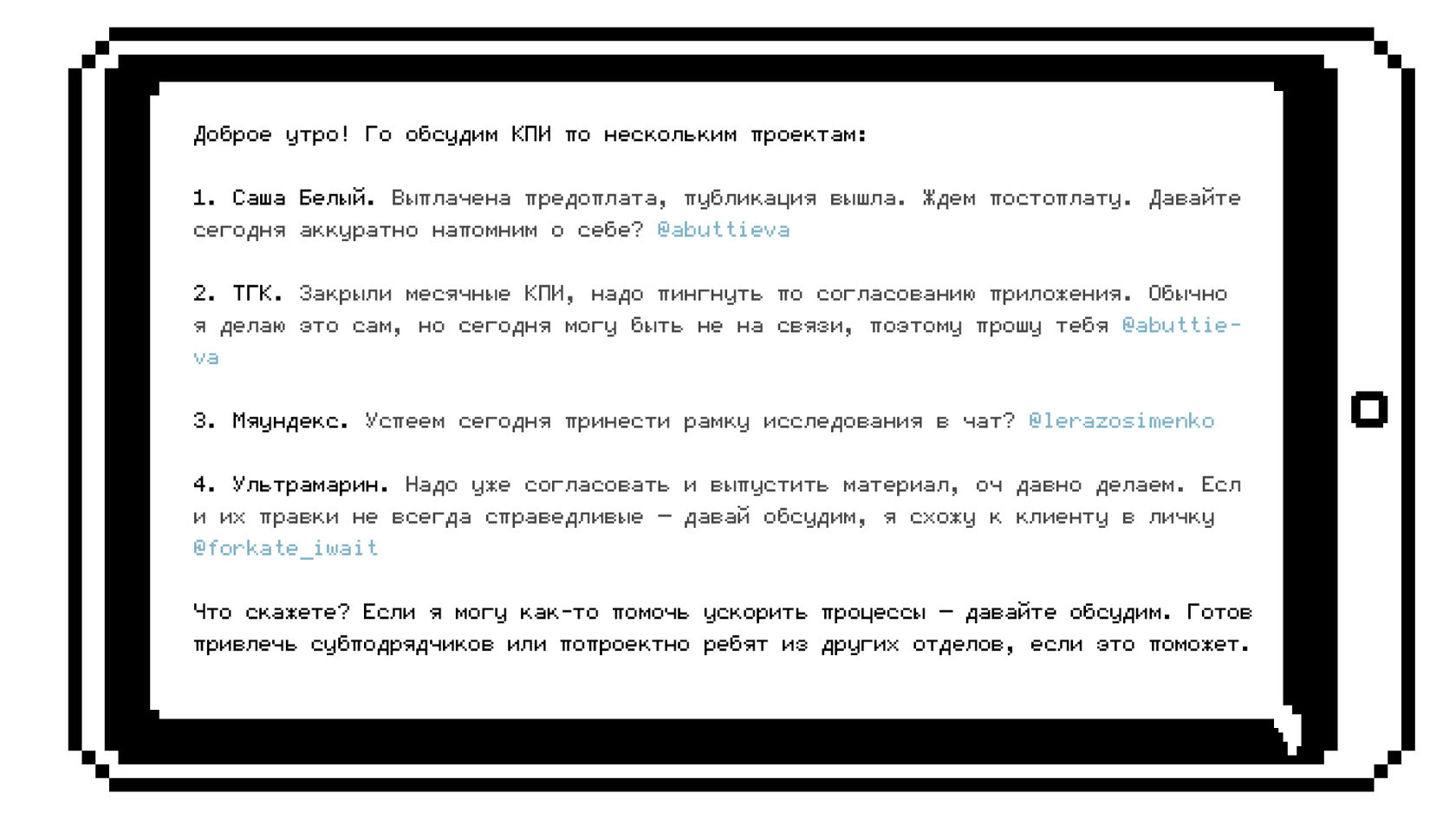 Доброе утро! Го обсудим КПИ по нескольким проектам:

1. Саша Белый. Выплачена предоплата, публикация вышла. Ждем постоплату. Давайте сегодня аккуратно напомним о себе? @abuttieva

2. ТГК. Закрыли месячные КПИ, надо пингнуть по согласованию приложения. Обычно я делаю это сам, но сегодня могу быть не на связи, поэтому прошу тебя @abuttieva

3. Мяундекс. Успеем сегодня принести рамку исследования в чат? @lerazosimenko

4. Ультрамарин. Надо уже согласовать и выпустить материал, оч давно делаем. Если их правки не всегда справедливые — давай обсудим, я схожу к клиенту в личку @forkate_iwait

Что скажете? Если я могу как-то помочь ускорить процессы — давайте обсудим. Готов привлечь субподрядчиков или попроектно ребят из других отделов, если это поможет.